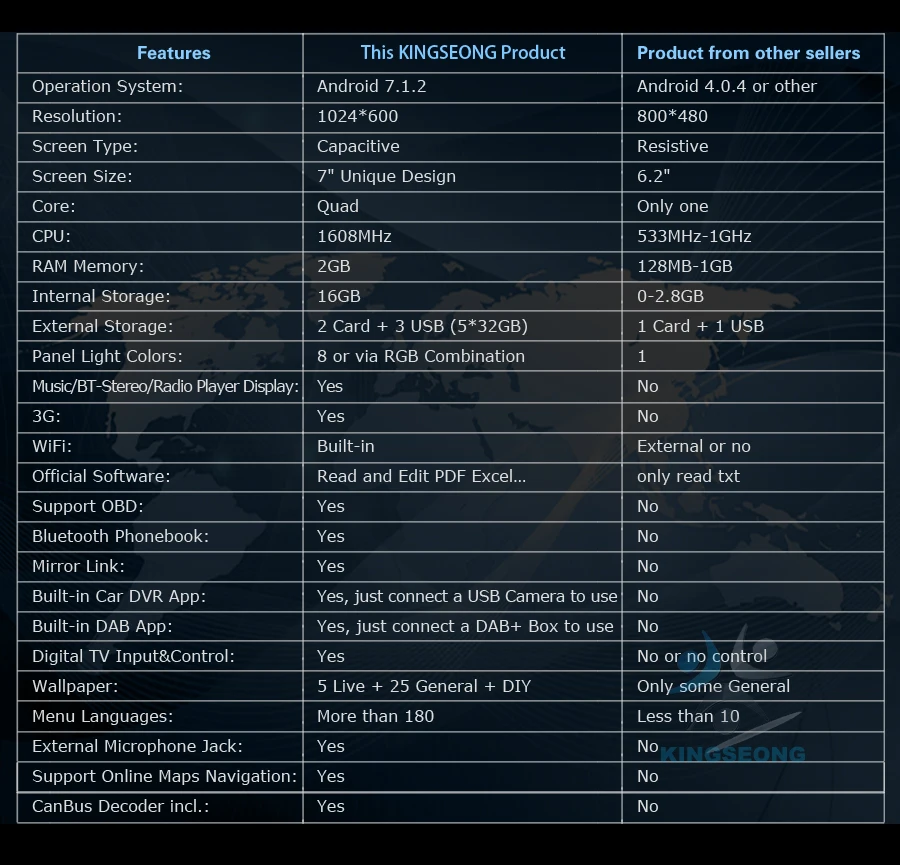 | Features | This KINGSEONG Product | Product from other sellers |
|---|---|---|
| Operation System: | Android 7.1.2 | Android 4.0.4 or other |
| Resolution: | 1024*600 | 800*480 |
| Screen Type: | Capacitive | Resistive |
| Screen Size: | 7" Unique Design | 6.2" |
| Core: | Quad | Only one |
| CPU: | 1608MHz | 533MHz-1GHz |
| RAM Memory: | 2GB | 128MB-1GB |
| Internal Storage: | 16GB | 0-2.8GB |
| External Storage: | 2 Card + 3 USB (5*32GB) | 1 Card + 1 USB |
| Panel Light Colors: | 8 or via RGB Combination | 1 |
| Music/BT-Stereo/Radio Player Display: | Yes | No |
| 3G: | Yes | No |
| WiFi: | Built-in | External or no |
| Official Software: | Read and Edit PDF Excel... | only read txt |
| Support OBD: | Yes | No |
| Bluetooth Phonebook: | Yes | No |
| Mirror Link: | Yes | No |
| Built-in Car DVR App: | Yes, just connect a USB Camera to use | No |
| Built-in DAB App: | Yes, just connect a DAB+ Box to use | No |
| Digital TV Input&Control: | Yes | No or no control |
| Wallpaper: | 5 Live + 25 General + DIY | Only some General |
| Menu Languages: | More than 180 | Less than 10 |
| External Microphone Jack: | Yes | No |
| Support Online Maps Navigation: | Yes | No |
| CanBus Decoder incl.: | Yes | No |

KINGSEONG